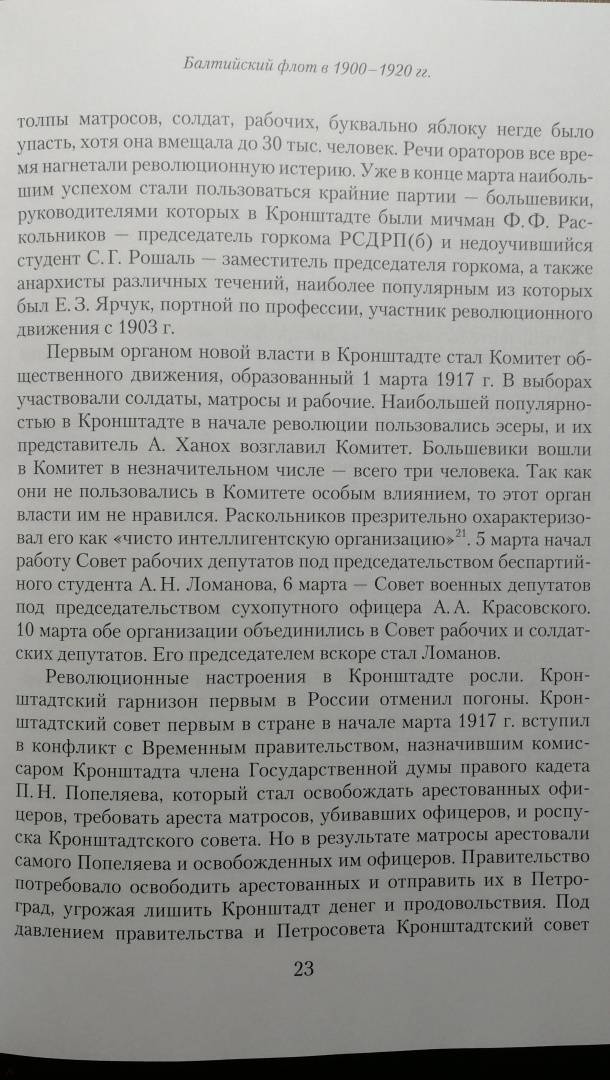 Балтийский флот в 1900–1920 гг.

толпы матросов, солдат, рабочих, буквально яблоку негде было упасть, хотя она вмещала до 30 тыс. человек. Речи ораторов все время нагнетали революционную истерию. Уже в конце марта наибольшим успехом стали пользоваться крайние партии — большевики, руководителями которых в Кронштадте были мичман Ф. Ф. Раскольников — председатель горкома РСДРП(б) и недоучившийся студент С. Г. Рошаль — заместитель председателя горкома, а также анархисты различных течений, наиболее популярным из которых был Е. З. Ярчук, портной по профессии, участник революционного движения с 1903 г.

Первым органом новой власти в Кронштадте стал Комитет общественного движения, образованный 1 марта 1917 г. В выборах участвовали солдаты, матросы и рабочие. Наибольшей популярностью в Кронштадте в начале революции пользовались эсеры, и их представитель А. Ханох возглавил Комитет. Большевики вошли в Комитет в незначительном числе — всего три человека. Так как они не пользовались в Комитете особым влиянием, то этот орган власти им не нравился. Раскольников презрительно охарактеризовал его как «чисто интеллигентскую организацию»$^{21}$. 5 марта начал работу Совет рабочих депутатов под председательством беспартийного студента А. Н. Ломанова, 6 марта — Совет военных депутатов под председательством сухопутного офицера А. А. Красовского. 10 марта обе организации объединились в Совет рабочих и солдатских депутатов. Его председателем вскоре стал Ломанов.

Революционные настроения в Кронштадте росли. Кронштадтский гарнизон первым в России отменил погоны. Кронштадтский совет первым в стране в начале марта 1917 г. вступил в конфликт с Временным правительством, назначившим комиссаром Кронштадта члена Государственной думы правого кадета П. Н. Попеляева, который стал освобождать арестованных офицеров, требовать ареста матросов, убивавших офицеров, и роспуска Кронштадтского совета. Но в результате матросы арестовали самого Попеляева и освобожденных им офицеров. Правительство потребовало освободить арестованных и отправить их в Петроград, угрожая лишить Кронштадт денег и продовольствия. Под давлением правительства и Петросовета Кронштадтский совет

23